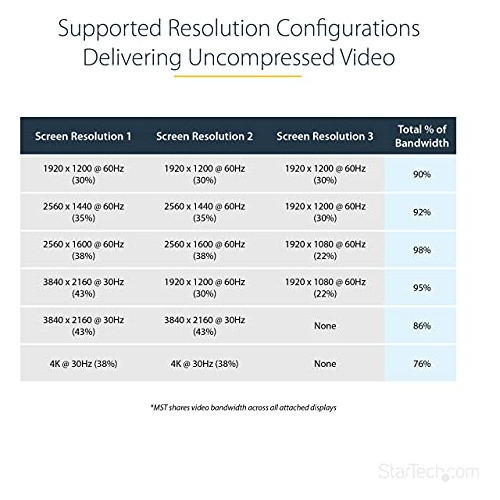 Supported Resolution Configurations Delivering Uncompressed Video

| Screen Resolution 1 | Screen Resolution 2 | Screen Resolution 3 | Total % of Bandwidth |
|---|---|---|---|
| 1920 x 1200 @ 60Hz (30%) | 1920 x 1200 @ 60Hz (30%) | 1920 x 1200 @ 60Hz (30%) | 90% |
| 2560 x 1440 @ 60Hz (35%) | 2560 x 1440 @ 60Hz (35%) | 1920 x 1200 @ 60Hz (30%) | 92% |
| 2560 x 1600 @ 60Hz (38%) | 2560 x 1600 @ 60Hz (38%) | 1920 x 1080 @ 60Hz (22%) | 98% |
| 3840 x 2160 @ 30Hz (43%) | 1920 x 1200 @ 60Hz (30%) | 1920 x 1080 @ 60Hz (22%) | 95% |
| 3840 x 2160 @ 30Hz (43%) | 3840 x 2160 @ 30Hz (43%) | None | 86% |
| 4K @ 30Hz (38%) | 4K @ 30Hz (38%) | None | 76% |

*MST shares video bandwidth across all attached displays

StarTech.com